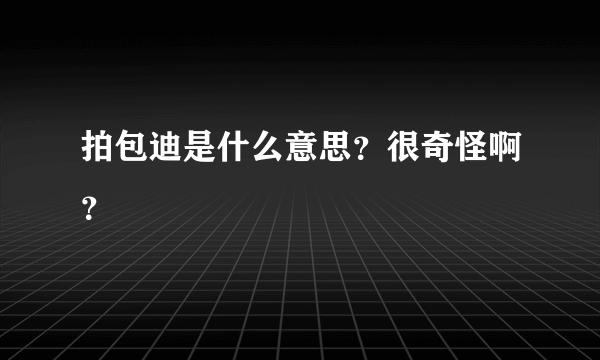 拍包迪是什么意思？很奇怪啊？